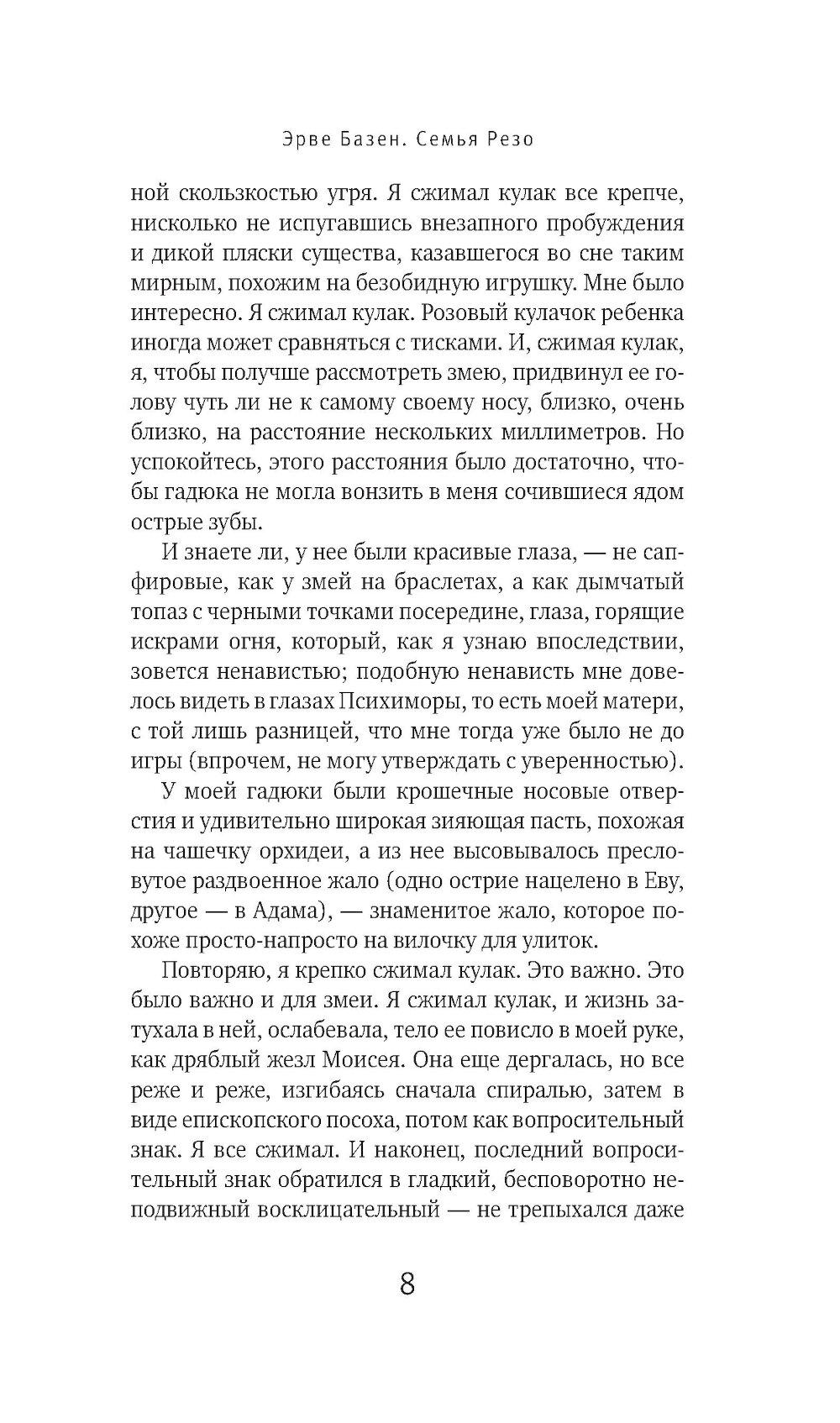 Эрве Базен. Семья Резо

ной скользкостью угря. Я сжимал кулак все крепче, нисколько не испугавшись внезапного пробуждения и дикой пляски существа, казавшегося во сне таким мирным, похожим на безобидную игрушку. Мне было интересно. Я сжимал кулак. Розовый кулачок ребенка иногда может сравняться с тисками. И, сжимая кулак, я, чтобы получше рассмотреть змею, придвинул ее голову чуть ли не к самому своему носу, близко, очень близко, на расстояние нескольких миллиметров. Но успокойтесь, этого расстояния было достаточно, чтобы гадюка не могла вонзить в меня сочившиеся ядом острые зубы.

И знаете ли, у нее были красивые глаза, — не сапфировые, как у змей на браслетах, а как дымчатый топаз с черными точками посередине, глаза, горящие искрами огня, который, как я узнаю впоследствии, зовется ненавистью; подобную ненависть мне довелось видеть в глазах Психиморы, то есть моей матери, с той лишь разницей, что мне тогда уже было не до игры (впрочем, не могу утверждать с уверенностью).

У моей гадюки были крошечные носовые отверстия и удивительно широкая зияющая пасть, похожая на чашечку орхидеи, а из нее высовывалось пресловутое раздвоенное жало (одно острие нацелено в Еву, другое — в Адама), — знаменитое жало, которое похоже просто-напросто на вилочку для улиток.

Повторяю, я крепко сжимал кулак. Это важно. Это было важно и для змеи. Я сжимал кулак, и жизнь затухала в ней, ослабевала, тело ее повисло в моей руке, как дряблый жезл Моисея. Она еще дергалась, но все реже и реже, изгибаясь сначала спиралью, затем в виде епископского посоха, потом как вопросительный знак. Я все сжимал. И наконец, последний вопросительный знак обратился в гладкий, бесповоротно неподвижный восклицательный — не трепыхался даже

8